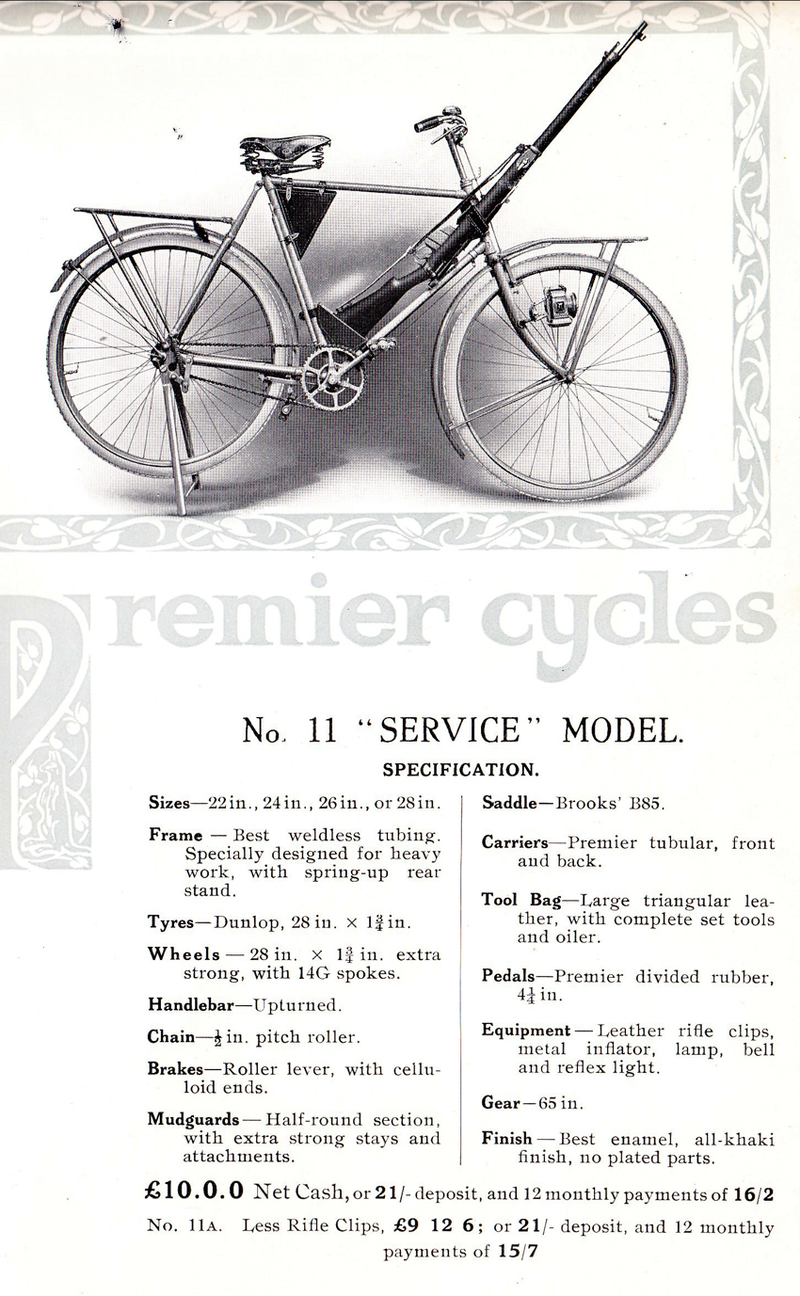 Premier cycles

No. 11 "SERVICE" MODEL.

SPECIFICATION.

Sizes—22 in., 24 in., 26 in., or 28 in.

Frame — Best weldless tubing. Specially designed for heavy work, with spring-up rear stand.

Tyres—Dunlop, 28 in. × $1\frac{3}{4}$ in.

Wheels — 28 in. × $1\frac{3}{4}$ in. extra strong, with 14G spokes.

Handlebar—Upturned.

Chain—$\frac{1}{2}$ in. pitch roller.

Brakes—Roller lever, with celluloid ends.

Mudguards — Half-round section, with extra strong stays and attachments.

Saddle—Brooks' B85.

Carriers—Premier tubular, front and back.

Tool Bag—Large triangular leather, with complete set tools and oiler.

Pedals—Premier divided rubber, $4\frac{1}{4}$ in.

Equipment — Leather rifle clips, metal inflator, lamp, bell and reflex light.

Gear—65 in.

Finish — Best enamel, all-khaki finish, no plated parts.

£10.0.0 Net Cash, or 21/- deposit, and 12 monthly payments of 16/2

No. 11A. Less Rifle Clips, £9 12 6; or 21/- deposit, and 12 monthly payments of 15/7